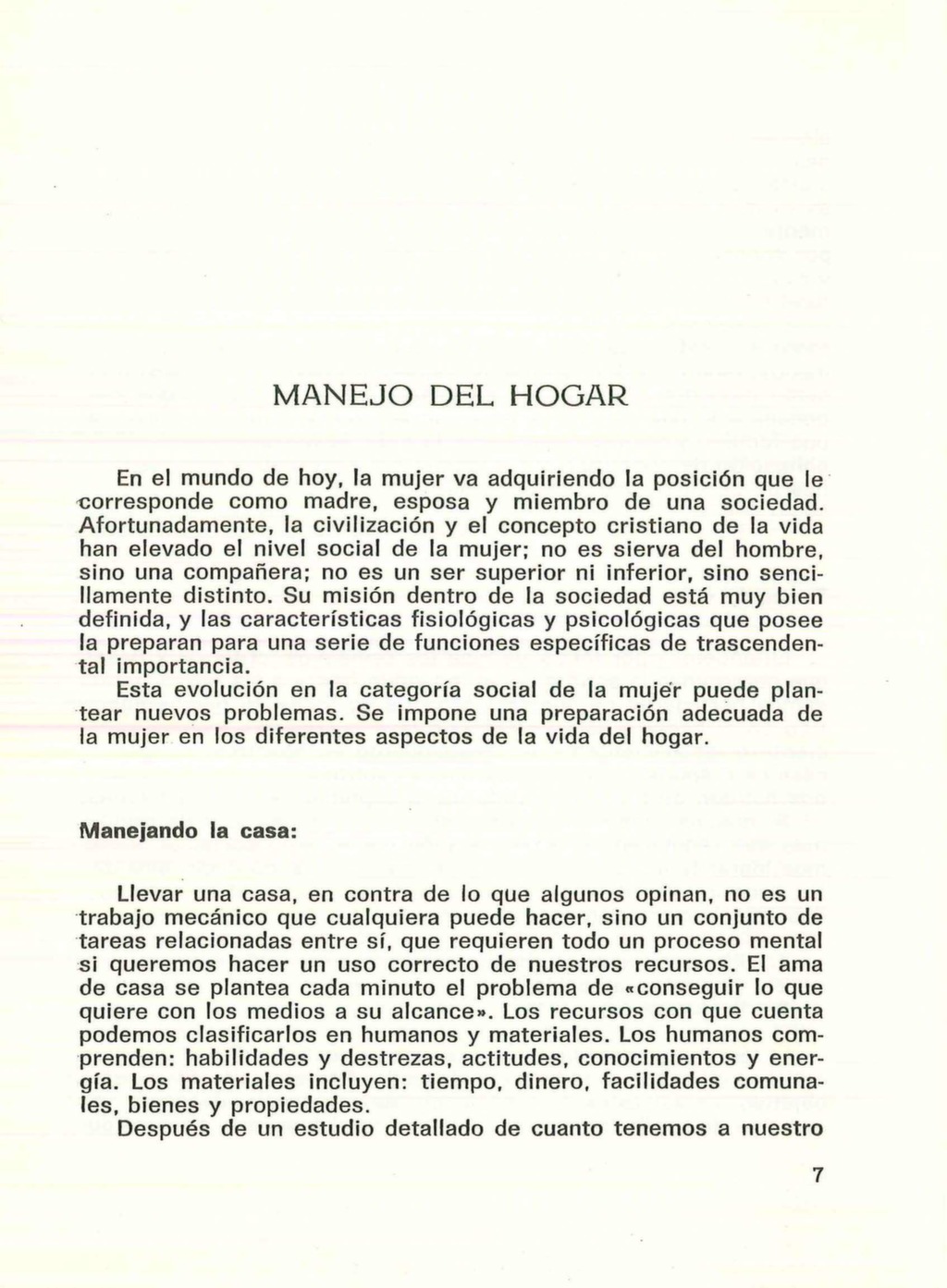 MANEJO DEL HOGAR

En el mundo de hoy, la mujer va adquiriendo la posición que le corresponde como madre, esposa y miembro de una sociedad. Afortunadamente, la civilización y el concepto cristiano de la vida han elevado el nivel social de la mujer; no es sierva del hombre, sino una compañera; no es un ser superior ni inferior, sino sencillamente distinto. Su misión dentro de la sociedad está muy bien definida, y las características fisiológicas y psicológicas que posee la preparan para una serie de funciones específicas de trascendental importancia.

Esta evolución en la categoría social de la mujer puede plantear nuevos problemas. Se impone una preparación adecuada de la mujer en los diferentes aspectos de la vida del hogar.

Manejando la casa:

Llevar una casa, en contra de lo que algunos opinan, no es un trabajo mecánico que cualquiera puede hacer, sino un conjunto de tareas relacionadas entre sí, que requieren todo un proceso mental si queremos hacer un uso correcto de nuestros recursos. El ama de casa se plantea cada minuto el problema de «conseguir lo que quiere con los medios a su alcance». Los recursos con que cuenta podemos clasificarlos en humanos y materiales. Los humanos comprenden: habilidades y destrezas, actitudes, conocimientos y energía. Los materiales incluyen: tiempo, dinero, facilidades comunales, bienes y propiedades.

Después de un estudio detallado de cuanto tenemos a nuestro

7